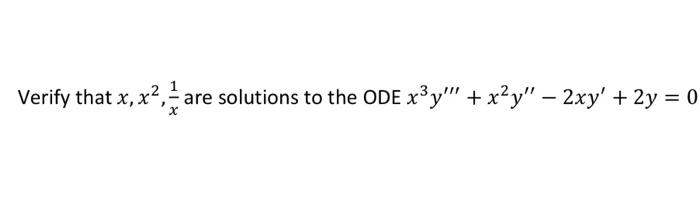 Verify that $x, x^2, \frac{1}{x}$ are solutions to the ODE $x^3y''' + x^2y'' - 2xy' + 2y = 0$